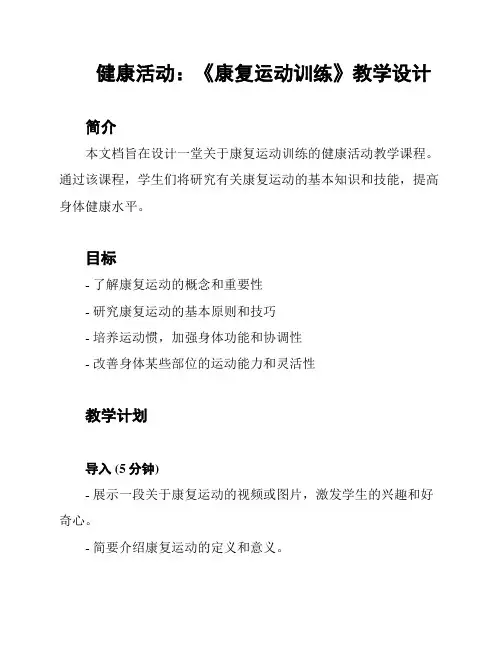 健康活动：《康复运动训练》教学设计

简介

本文档旨在设计一堂关于康复运动训练的健康活动教学课程。通过该课程，学生们将研究有关康复运动的基本知识和技能，提高身体健康水平。

目标

- 了解康复运动的概念和重要性
- 研究康复运动的基本原则和技巧
- 培养运动惯，加强身体功能和协调性
- 改善身体某些部位的运动能力和灵活性

教学计划

导入 (5 分钟)

- 展示一段关于康复运动的视频或图片，激发学生的兴趣和好奇心。
- 简要介绍康复运动的定义和意义。